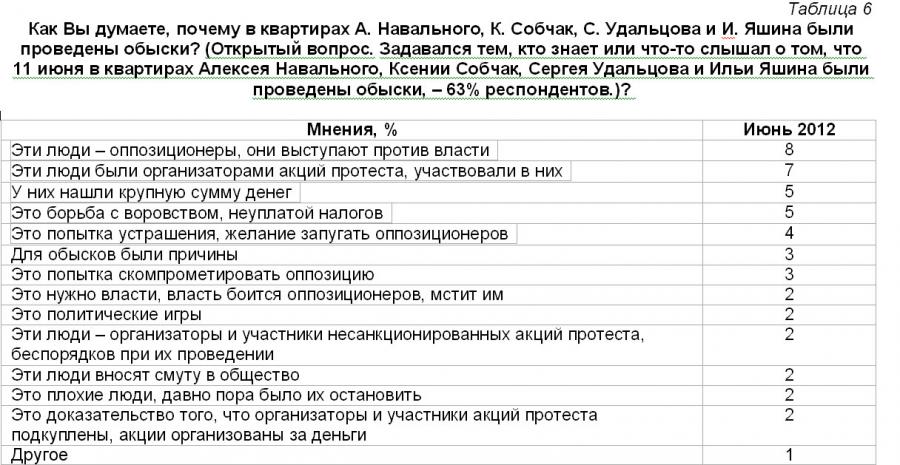 Таблица 6

Как Вы думаете, почему в квартирах А. Навального, К. Собчак, С. Удальцова и И. Яшина были проведены обыски? (Открытый вопрос. Задавался тем, кто знает или что-то слышал о том, что 11 июня в квартирах Алексея Навального, Ксении Собчак, Сергея Удальцова и Ильи Яшина были проведены обыски, – 63% респондентов.)?

| Мнения, % | Июнь 2012 |
|---|---|
| Эти люди – оппозиционеры, они выступают против власти | 8 |
| Эти люди были организаторами акций протеста, участвовали в них | 7 |
| У них нашли крупную сумму денег | 5 |
| Это борьба с воровством, неуплатой налогов | 5 |
| Это попытка устрашения, желание запугать оппозиционеров | 4 |
| Для обысков были причины | 3 |
| Это попытка скомпрометировать оппозицию | 3 |
| Это нужно власти, власть боится оппозиционеров, мстит им | 2 |
| Это политические игры | 2 |
| Эти люди – организаторы и участники несанкционированных акций протеста, беспорядков при их проведении | 2 |
| Эти люди вносят смуту в общество | 2 |
| Это плохие люди, давно пора было их остановить | 2 |
| Это доказательство того, что организаторы и участники акций протеста подкуплены, акции организованы за деньги | 2 |
| Другое | 1 |